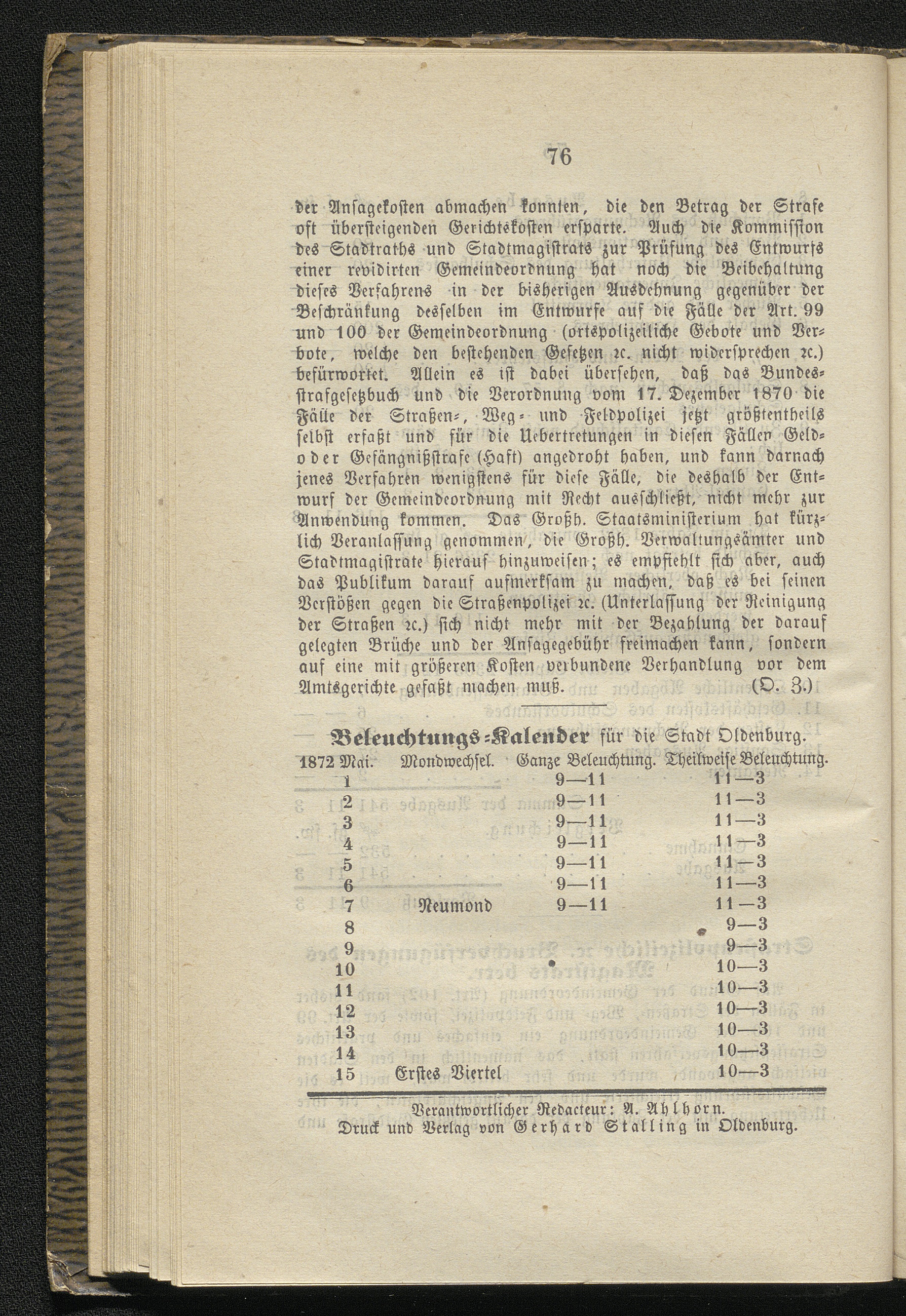 76

der Ansagekosten abmachen konnten, die den Betrag der Strafe oft übersteigenden Gerichtskosten ersparte. Auch die Kommission des Stadtraths und Stadtmagistrats zur Prüfung des Entwurfs einer revidirten Gemeindeordnung hat noch die Beibehaltung dieses Verfahrens in der bisherigen Ausdehnung gegenüber der Beschränkung desselben im Entwurfe auf die Fälle der Art. 99 und 100 der Gemeindeordnung (ortspolizeiliche Gebote und Verbote, welche den bestehenden Gesetzen rc. nicht widersprechen rc.) befürwortet. Allein es ist dabei übersehen, daß das Bundesstrafgesetzbuch und die Verordnung vom 17. Dezember 1870 die Fälle der Straßen-, Weg- und Feldpolizei jetzt größtentheils selbst erfaßt und für die Uebertretungen in diesen Fällen Geld- oder Gefängnißstrafe (Haft) angedroht haben, und kann darnach jenes Verfahren wenigstens für diese Fälle, die deshalb der Entwurf der Gemeindeordnung mit Recht ausschließt, nicht mehr zur Anwendung kommen. Das Großh. Staatsministerium hat kürzlich Veranlassung genommen, die Großh. Verwaltungsämter und Stadtmagistrate hierauf hinzuweisen; es empfiehlt sich aber, auch das Publikum darauf aufmerksam zu machen, daß es bei seinen Verstößen gegen die Straßenpolizei rc. (Unterlassung der Reinigung der Straßen rc.) sich nicht mehr mit der Bezahlung der darauf gelegten Brüche und der Ansagegebühr freimachen kann, sondern auf eine mit größeren Kosten verbundene Verhandlung vor dem Amtsgerichte gefaßt machen muß. (O. Z.)

Beleuchtungs-Kalender für die Stadt Oldenburg.

| 1872 Mai. | Mondwechsel. | Ganze Beleuchtung. | Theilweise Beleuchtung. |
|---|---|---|---|
| 1 | | 9—11 | 11—3 |
| 2 | | 9—11 | 11—3 |
| 3 | | 9—11 | 11—3 |
| 4 | | 9—11 | 11—3 |
| 5 | | 9—11 | 11—3 |
| 6 | | 9—11 | 11—3 |
| 7 | Neumond | 9—11 | 11—3 |
| 8 | | | 9—3 |
| 9 | | | 9—3 |
| 10 | | | 10—3 |
| 11 | | | 10—3 |
| 12 | | | 10—3 |
| 13 | | | 10—3 |
| 14 | | | 10—3 |
| 15 | Erstes Viertel | | 10—3 |

Verantwortlicher Redacteur: A. Ahlhorn.
Druck und Verlag von Gerhard Stalling in Oldenburg.